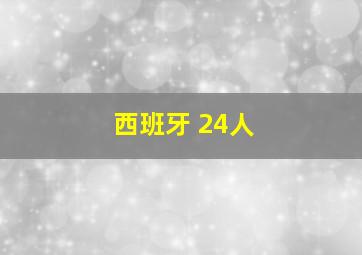 西班牙 24人